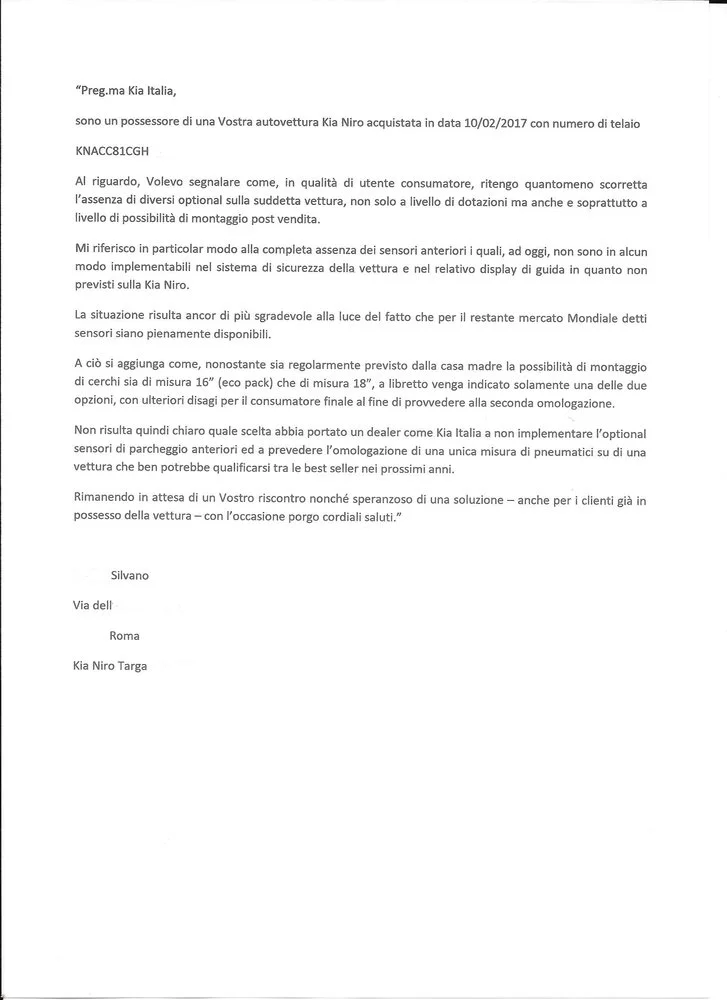 "Preg.ma Kia Italia,

sono un possessore di una Vostra autovettura Kia Niro acquistata in data 10/02/2017 con numero di telaio

KNACC81CGH

Al riguardo, Volevo segnalare come, in qualità di utente consumatore, ritengo quantomeno scorretta l'assenza di diversi optional sulla suddetta vettura, non solo a livello di dotazioni ma anche e soprattutto a livello di possibilità di montaggio post vendita.

Mi riferisco in particolar modo alla completa assenza dei sensori anteriori i quali, ad oggi, non sono in alcun modo implementabili nel sistema di sicurezza della vettura e nel relativo display di guida in quanto non previsti sulla Kia Niro.

La situazione risulta ancor di più sgradevole alla luce del fatto che per il restante mercato Mondiale detti sensori siano pienamente disponibili.

A ciò si aggiunga come, nonostante sia regolarmente previsto dalla casa madre la possibilità di montaggio di cerchi sia di misura 16" (eco pack) che di misura 18", a libretto venga indicato solamente una delle due opzioni, con ulteriori disagi per il consumatore finale al fine di provvedere alla seconda omologazione.

Non risulta quindi chiaro quale scelta abbia portato un dealer come Kia Italia a non implementare l'optional sensori di parcheggio anteriori ed a prevedere l'omologazione di una unica misura di pneumatici su di una vettura che ben potrebbe qualificarsi tra le best seller nei prossimi anni.

Rimanendo in attesa di un Vostro riscontro nonché speranzoso di una soluzione – anche per i clienti già in possesso della vettura – con l'occasione porgo cordiali saluti."

Silvano

Via dell

Roma

Kia Niro Targa